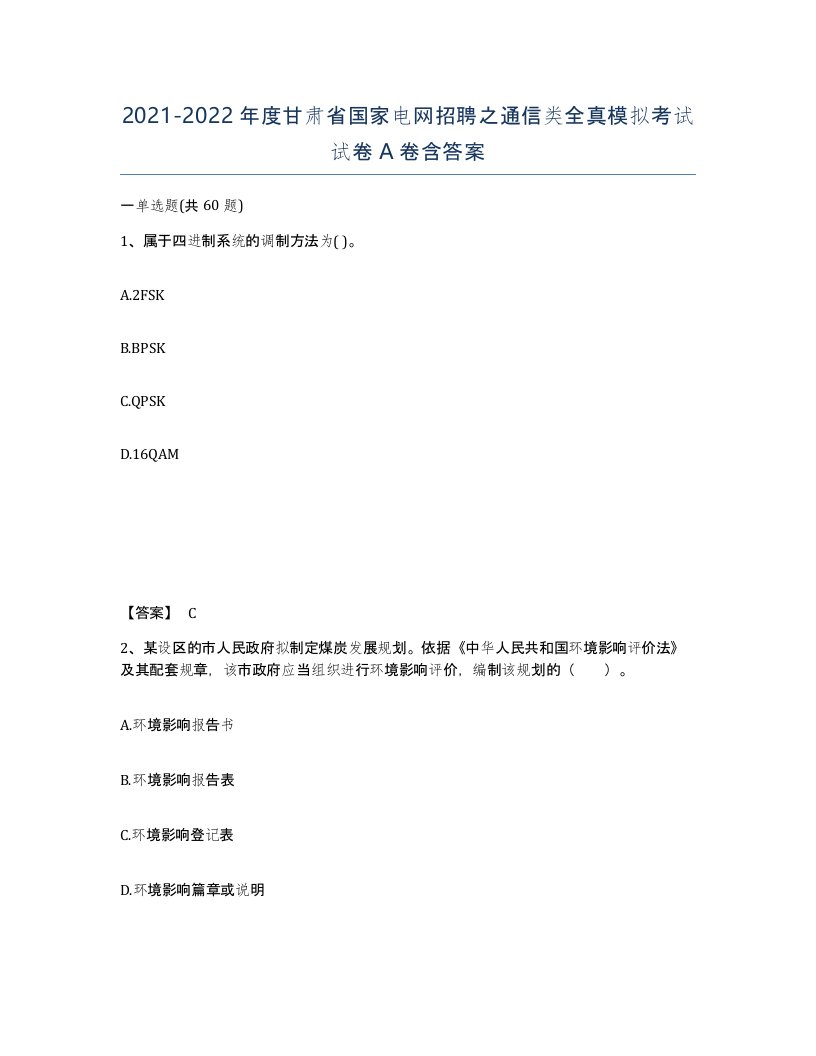 2021-2022年度甘肃省国家电网招聘之通信类全真模拟考试试卷A卷含答案

一单选题(共60题)

1、属于四进制系统的调制方法为( )。

A.2FSK

B.BPSK

C.QPSK

D.16QAM

【答案】 C

2、某设区的市人民政府拟制定煤炭发展规划。依据《中华人民共和国环境影响评价法》及其配套规章，该市政府应当组织进行环境影响评价，编制该规划的（　　）。

A.环境影响报告书

B.环境影响报告表

C.环境影响登记表

D.环境影响篇章或说明